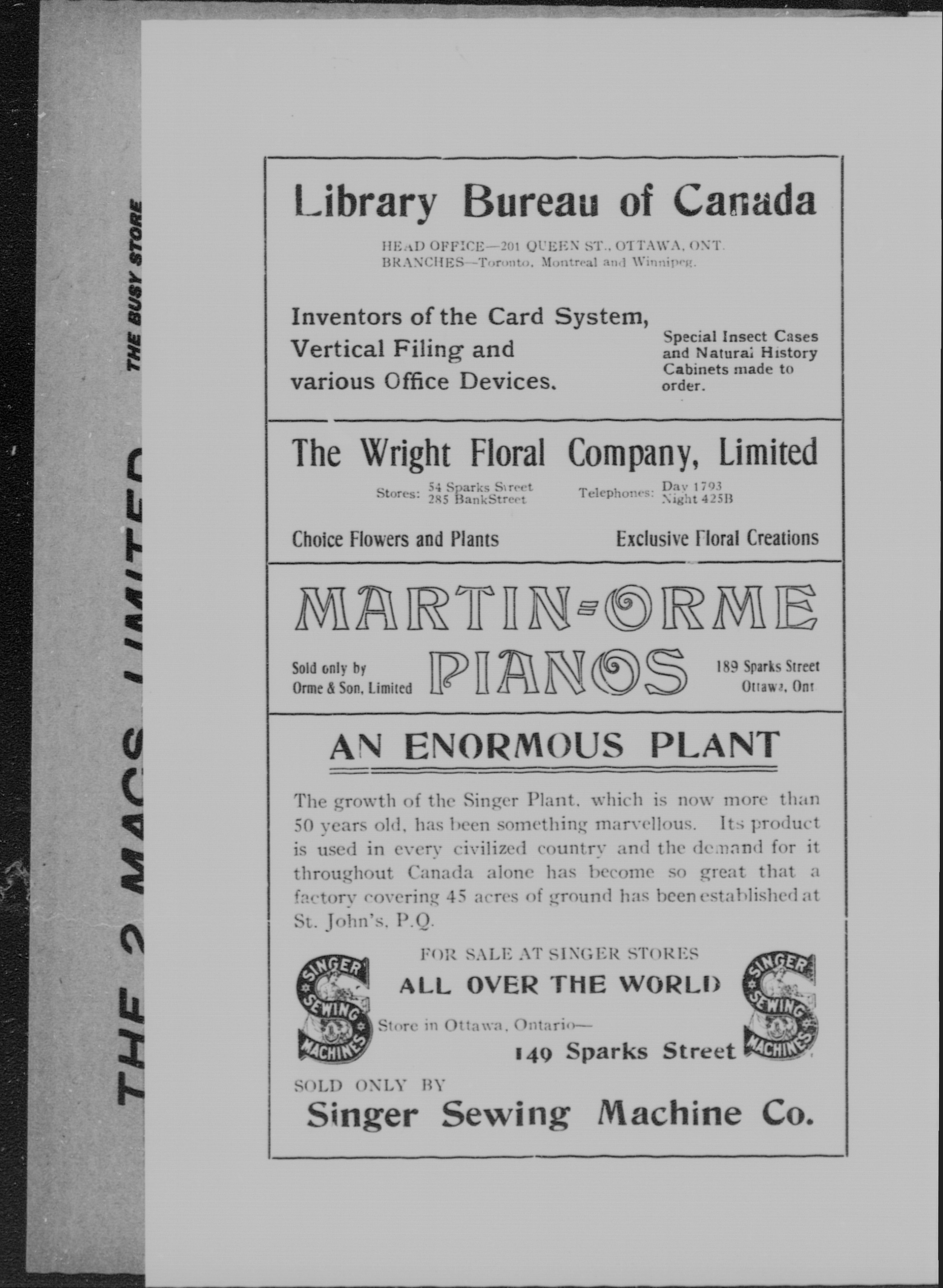 THE 2 MACS LIMITED

THE BUSY STORE

Library Bureau of Canada

HEAD OFFICE—201 QUEEN ST., OTTAWA, ONT.
BRANCHES—Toronto, Montreal and Winnipeg.

Inventors of the Card System, Vertical Filing and various Office Devices.

Special Insect Cases and Natural History Cabinets made to order.

The Wright Floral Company, Limited

Stores: 54 Sparks Street
285 BankStreet

Telephones: Day 1793
Night 425B

Choice Flowers and Plants

Exclusive Floral Creations

MARTIN-ORME PIANOS

Sold only by Orme & Son, Limited

189 Sparks Street Ottawa, Ont

AN ENORMOUS PLANT

The growth of the Singer Plant, which is now more than 50 years old, has been something marvellous. Its product is used in every civilized country and the demand for it throughout Canada alone has become so great that a factory covering 45 acres of ground has been established at St. John's, P.Q.

SINGER SEWING MACHINES

FOR SALE AT SINGER STORES

ALL OVER THE WORLD

Store in Ottawa, Ontario—

149 Sparks Street

SINGER SEWING MACHINES

SOLD ONLY BY

Singer Sewing Machine Co.